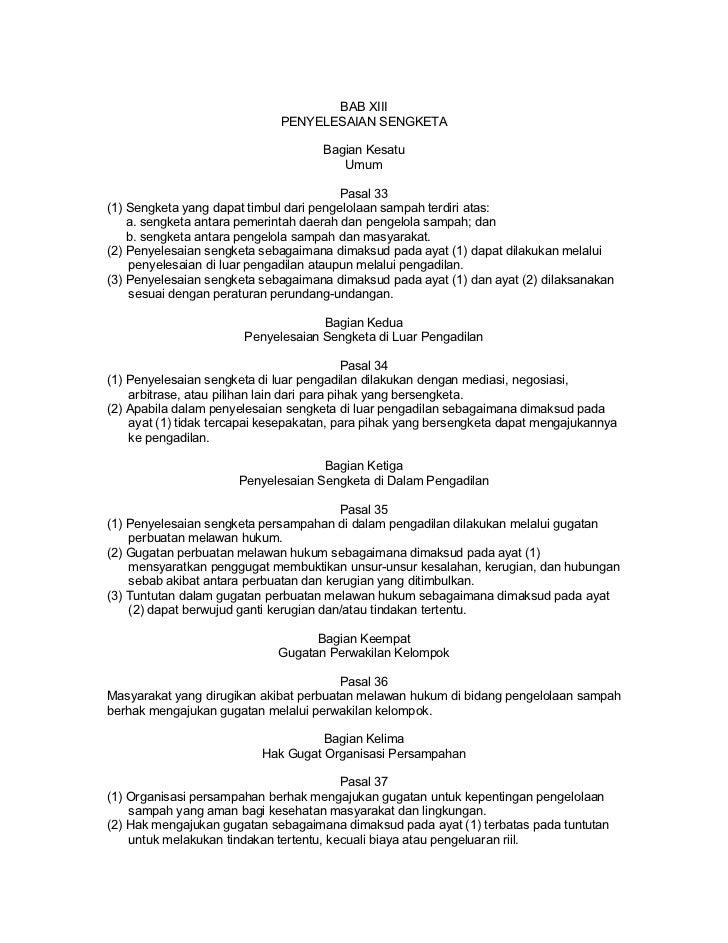 BAB XIII
PENYELESAIAN SENGKETA

Bagian Kesatu
Umum

Pasal 33
(1) Sengketa yang dapat timbul dari pengelolaan sampah terdiri atas:
a. sengketa antara pemerintah daerah dan pengelola sampah; dan
b. sengketa antara pengelola sampah dan masyarakat.
(2) Penyelesaian sengketa sebagaimana dimaksud pada ayat (1) dapat dilakukan melalui penyelesaian di luar pengadilan ataupun melalui pengadilan.
(3) Penyelesaian sengketa sebagaimana dimaksud pada ayat (1) dan ayat (2) dilaksanakan sesuai dengan peraturan perundang-undangan.

Bagian Kedua
Penyelesaian Sengketa di Luar Pengadilan

Pasal 34
(1) Penyelesaian sengketa di luar pengadilan dilakukan dengan mediasi, negosiasi, arbitrase, atau pilihan lain dari para pihak yang bersengketa.
(2) Apabila dalam penyelesaian sengketa di luar pengadilan sebagaimana dimaksud pada ayat (1) tidak tercapai kesepakatan, para pihak yang bersengketa dapat mengajukannya ke pengadilan.

Bagian Ketiga
Penyelesaian Sengketa di Dalam Pengadilan

Pasal 35
(1) Penyelesaian sengketa persampahan di dalam pengadilan dilakukan melalui gugatan perbuatan melawan hukum.
(2) Gugatan perbuatan melawan hukum sebagaimana dimaksud pada ayat (1) mensyaratkan penggugat membuktikan unsur-unsur kesalahan, kerugian, dan hubungan sebab akibat antara perbuatan dan kerugian yang ditimbulkan.
(3) Tuntutan dalam gugatan perbuatan melawan hukum sebagaimana dimaksud pada ayat (2) dapat berwujud ganti kerugian dan/atau tindakan tertentu.

Bagian Keempat
Gugatan Perwakilan Kelompok

Pasal 36
Masyarakat yang dirugikan akibat perbuatan melawan hukum di bidang pengelolaan sampah berhak mengajukan gugatan melalui perwakilan kelompok.

Bagian Kelima
Hak Gugat Organisasi Persampahan

Pasal 37
(1) Organisasi persampahan berhak mengajukan gugatan untuk kepentingan pengelolaan sampah yang aman bagi kesehatan masyarakat dan lingkungan.
(2) Hak mengajukan gugatan sebagaimana dimaksud pada ayat (1) terbatas pada tuntutan untuk melakukan tindakan tertentu, kecuali biaya atau pengeluaran riil.